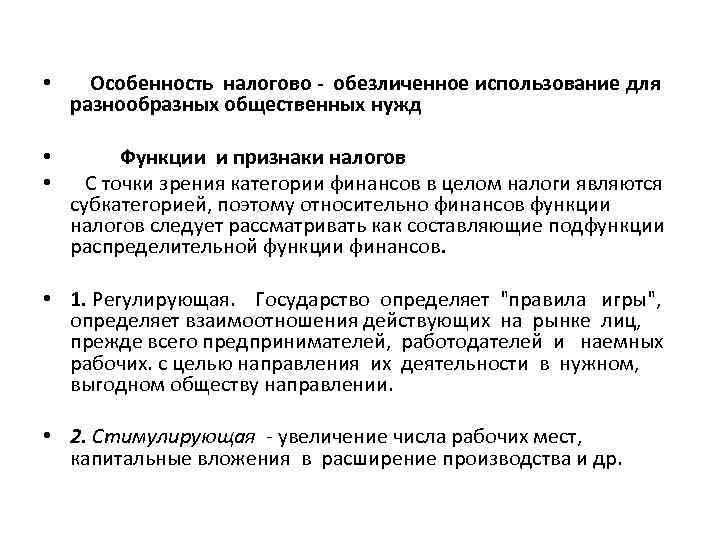 • Особенность налогово - обезличенное использование для разнообразных общественных нужд

• Функции и признаки налогов

• С точки зрения категории финансов в целом налоги являются субкатегорией, поэтому относительно финансов функции налогов следует рассматривать как составляющие подфункции распределительной функции финансов.

• 1. Регулирующая. Государство определяет "правила игры", определяет взаимоотношения действующих на рынке лиц, прежде всего предпринимателей, работодателей и наемных рабочих. с целью направления их деятельности в нужном, выгодном обществу направлении.

• 2. Стимулирующая - увеличение числа рабочих мест, капитальные вложения в расширение производства и др.